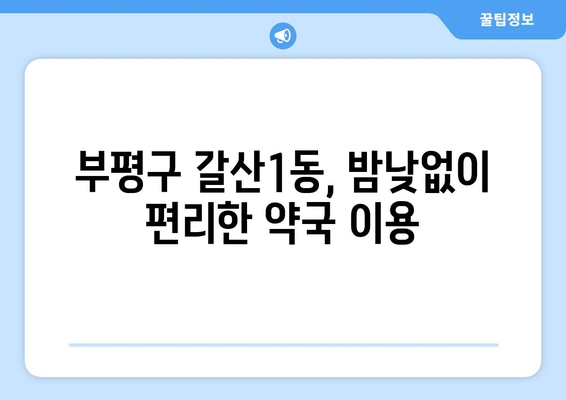 꿀팁정보

부평구 갈산1동, 밤낮없이 편리한 약국 이용